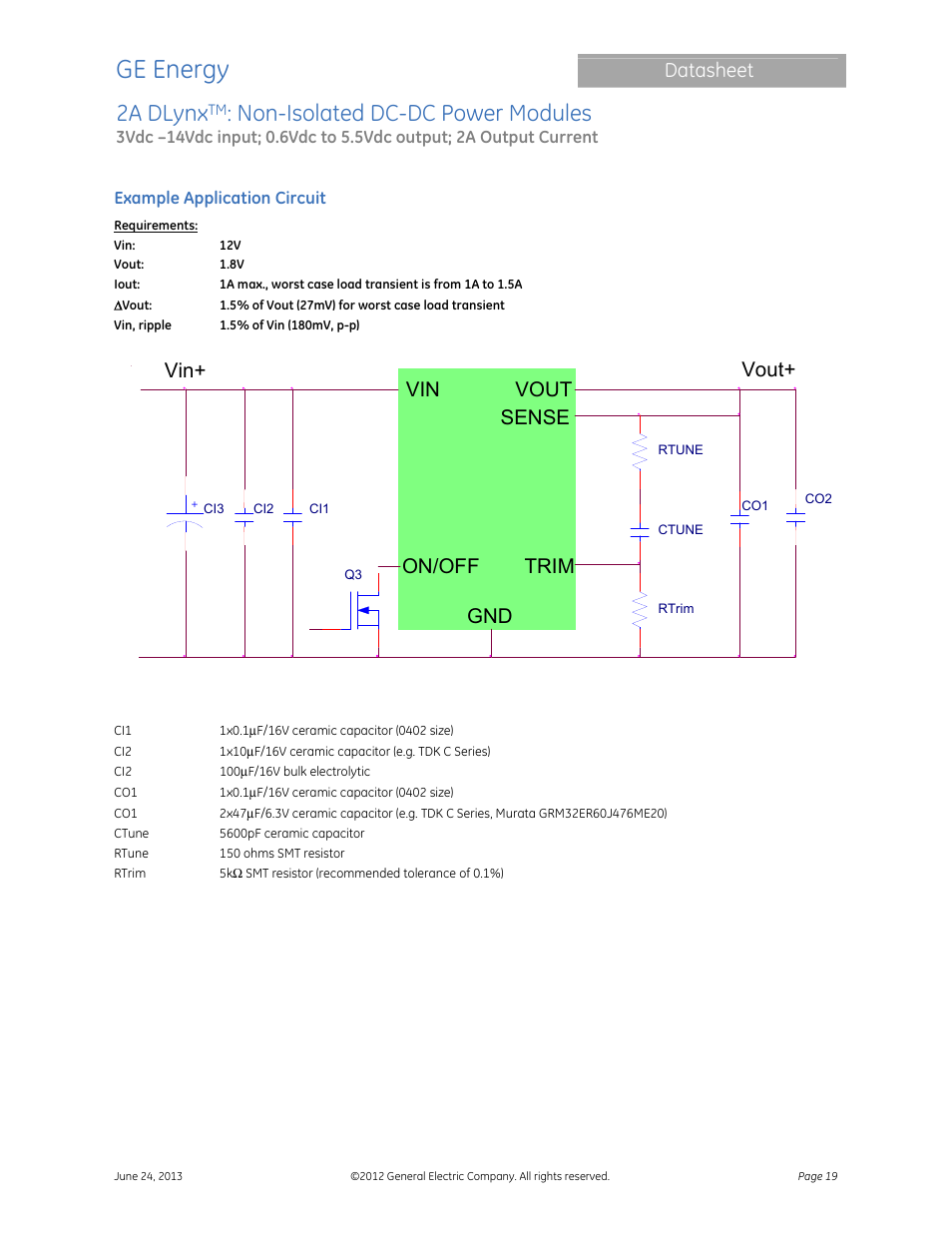 GE Energy

Datasheet

2A DLynx$^{TM}$: Non-Isolated DC-DC Power Modules
3Vdc –14Vdc input; 0.6Vdc to 5.5Vdc output; 2A Output Current

Example Application Circuit

Requirements:

| | |
|---|---|
| Vin: | 12V |
| Vout: | 1.8V |
| Iout: | 1A max., worst case load transient is from 1A to 1.5A |
| ΔVout: | 1.5% of Vout (27mV) for worst case load transient |
| Vin, ripple | 1.5% of Vin (180mV, p-p) |

Vin+
Vout+
VIN
VOUT
SENSE
RTUNE
CI3
CI2
CI1
CO1
CO2
CTUNE
Q3
ON/OFF
TRIM
GND
RTrim

| | |
|---|---|
| CI1 | 1x0.1μF/16V ceramic capacitor (0402 size) |
| CI2 | 1x10μF/16V ceramic capacitor (e.g. TDK C Series) |
| CI2 | 100μF/16V bulk electrolytic |
| CO1 | 1x0.1μF/16V ceramic capacitor (0402 size) |
| CO1 | 2x47μF/6.3V ceramic capacitor (e.g. TDK C Series, Murata GRM32ER60J476ME20) |
| CTune | 5600pF ceramic capacitor |
| RTune | 150 ohms SMT resistor |
| RTrim | 5kΩ SMT resistor (recommended tolerance of 0.1%) |

June 24, 2013
©2012 General Electric Company. All rights reserved.
Page 19